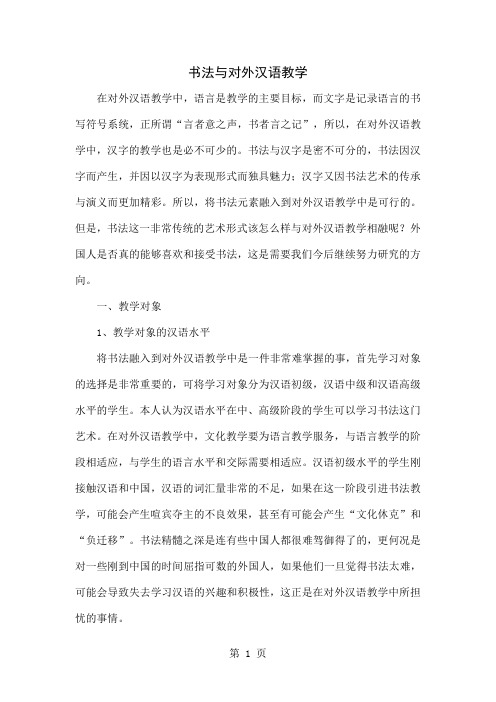 书法与对外汉语教学

在对外汉语教学中，语言是教学的主要目标，而文字是记录语言的书写符号系统，正所谓“言者意之声，书者言之记”，所以，在对外汉语教学中，汉字的教学也是必不可少的。书法与汉字是密不可分的，书法因汉字而产生，并因以汉字为表现形式而独具魅力；汉字又因书法艺术的传承与演义而更加精彩。所以，将书法元素融入到对外汉语教学中是可行的。但是，书法这一非常传统的艺术形式该怎么样与对外汉语教学相融呢？外国人是否真的能够喜欢和接受书法，这是需要我们今后继续努力研究的方向。

一、教学对象

1、教学对象的汉语水平

将书法融入到对外汉语教学中是一件非常难掌握的事，首先学习对象的选择是非常重要的，可将学习对象分为汉语初级，汉语中级和汉语高级水平的学生。本人认为汉语水平在中、高级阶段的学生可以学习书法这门艺术。在对外汉语教学中，文化教学要为语言教学服务，与语言教学的阶段相适应，与学生的语言水平和交际需要相适应。汉语初级水平的学生刚接触汉语和中国，汉语的词汇量非常的不足，如果在这一阶段引进书法教学，可能会产生喧宾夺主的不良效果，甚至有可能会产生“文化休克”和“负迁移”。书法精髓之深是连有些中国人都很难驾御得了的，更何况是对一些刚到中国的时间屈指可数的外国人，如果他们一旦觉得书法太难，可能会导致失去学习汉语的兴趣和积极性，这正是在对外汉语教学中所担忧的事情。

第 1 页